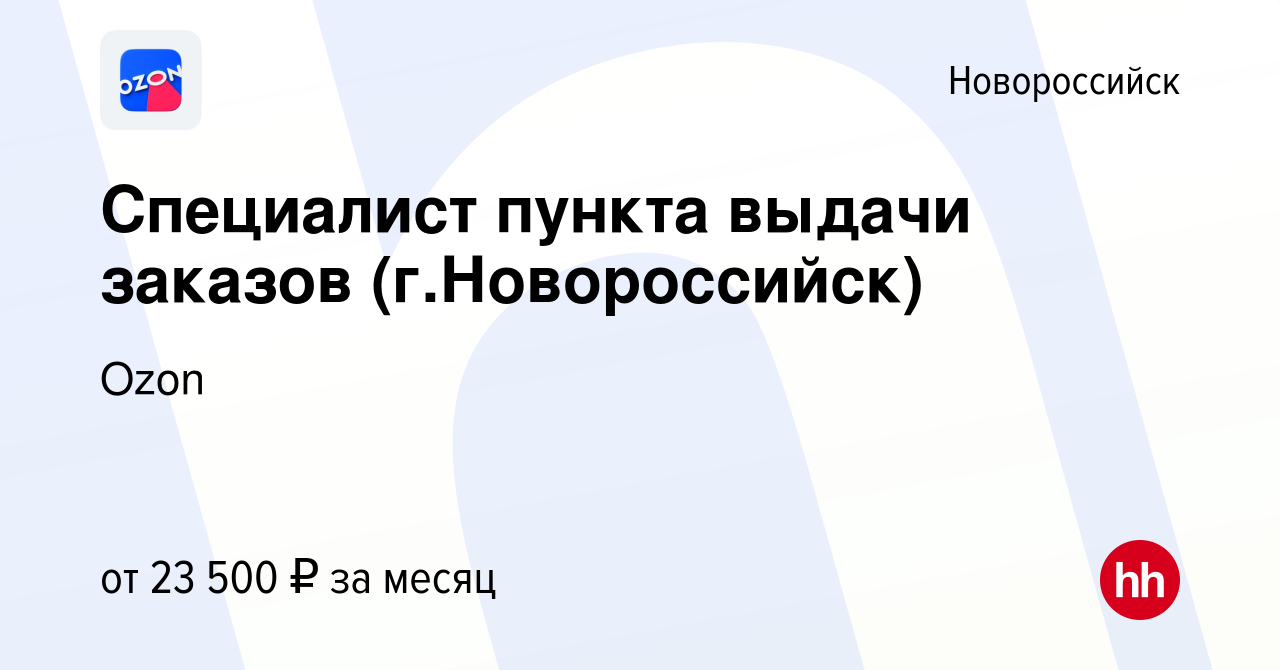 OZON

Новороссийск

Специалист пункта выдачи заказов (г.Новороссийск)

Ozon

от 23 500 ₽ за месяц

hh